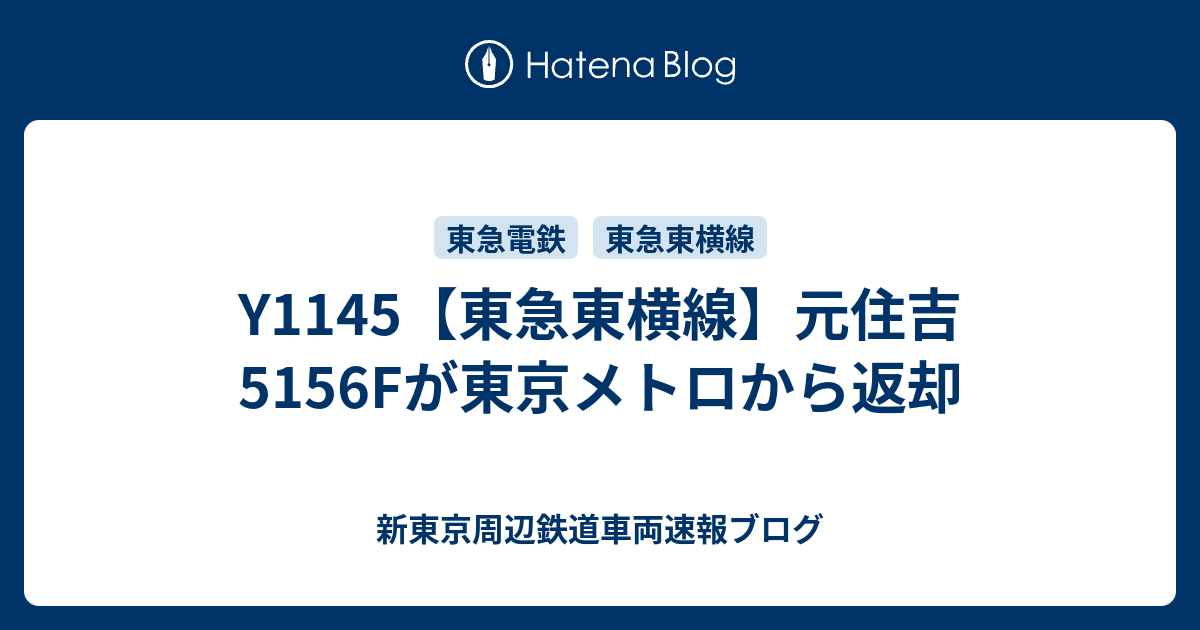 Hatena Blog

東急電鉄　東急東横線

Y1145【東急東横線】元住吉5156Fが東京メトロから返却

新東京周辺鉄道車両速報ブログ